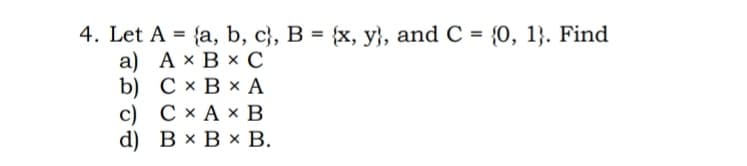 4. Let $A = \{a, b, c\}$, $B = \{x, y\}$, and $C = \{0, 1\}$. Find
a) $A \times B \times C$
b) $C \times B \times A$
c) $C \times A \times B$
d) $B \times B \times B$.